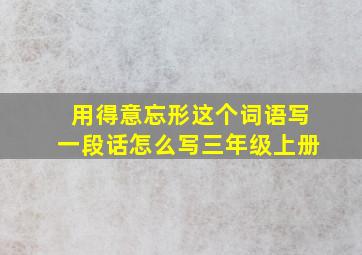 用得意忘形这个词语写一段话怎么写三年级上册